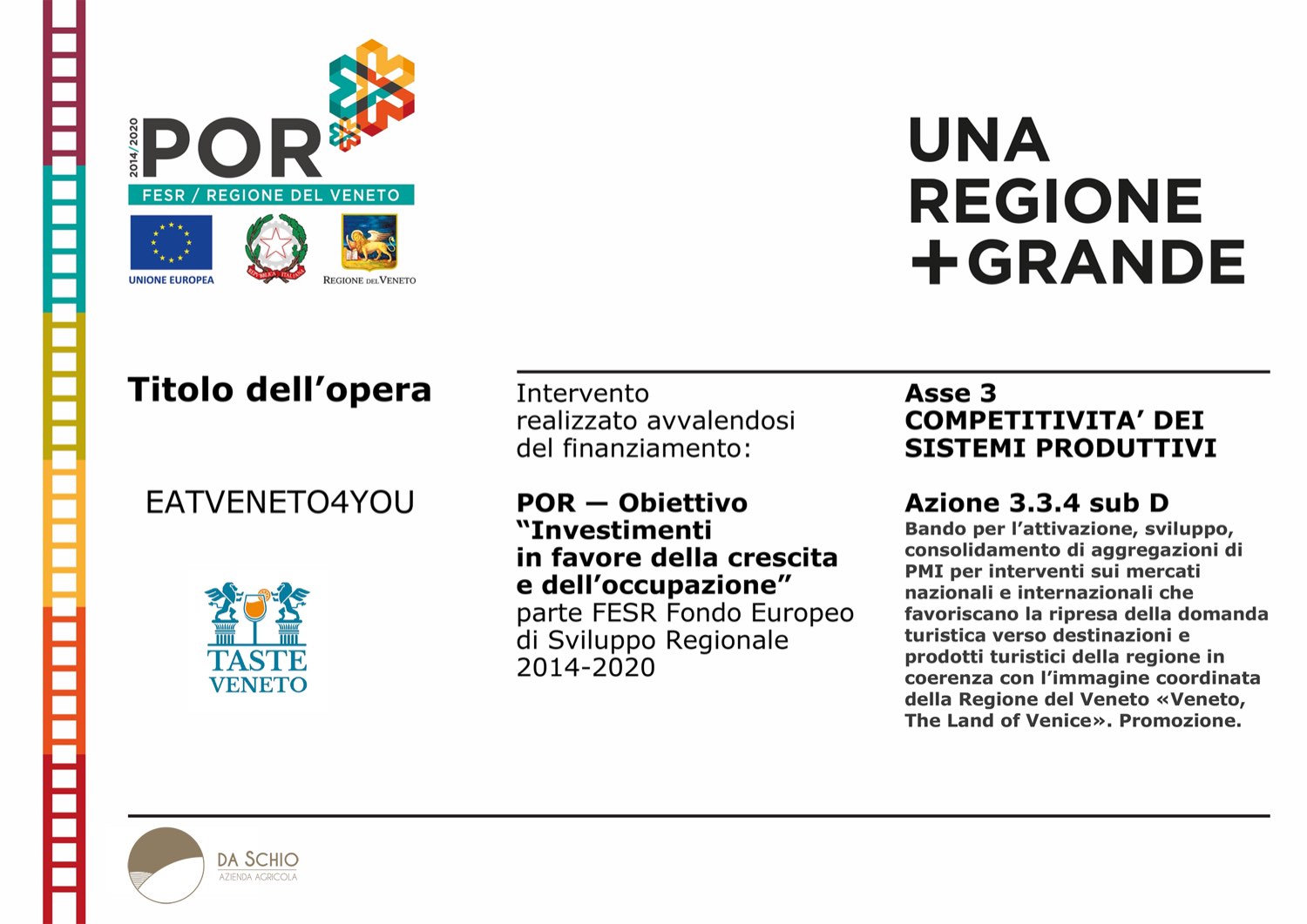 2014/2020
POR
FESR / REGIONE DEL VENETO
UNIONE EUROPEA
REPUBBLICA ITALIANA
REGIONE DEL VENETO

UNA
REGIONE
+GRANDE

Titolo dell'opera

EATVENETO4YOU

TASTE
VENETO

Intervento realizzato avvalendosi del finanziamento:

POR — Obiettivo "Investimenti in favore della crescita e dell'occupazione" parte FESR Fondo Europeo di Sviluppo Regionale 2014-2020

Asse 3
COMPETITIVITA' DEI SISTEMI PRODUTTIVI

Azione 3.3.4 sub D
Bando per l'attivazione, sviluppo, consolidamento di aggregazioni di PMI per interventi sui mercati nazionali e internazionali che favoriscano la ripresa della domanda turistica verso destinazioni e prodotti turistici della regione in coerenza con l'immagine coordinata della Regione del Veneto «Veneto, The Land of Venice». Promozione.

DA SCHIO
AZIENDA AGRICOLA